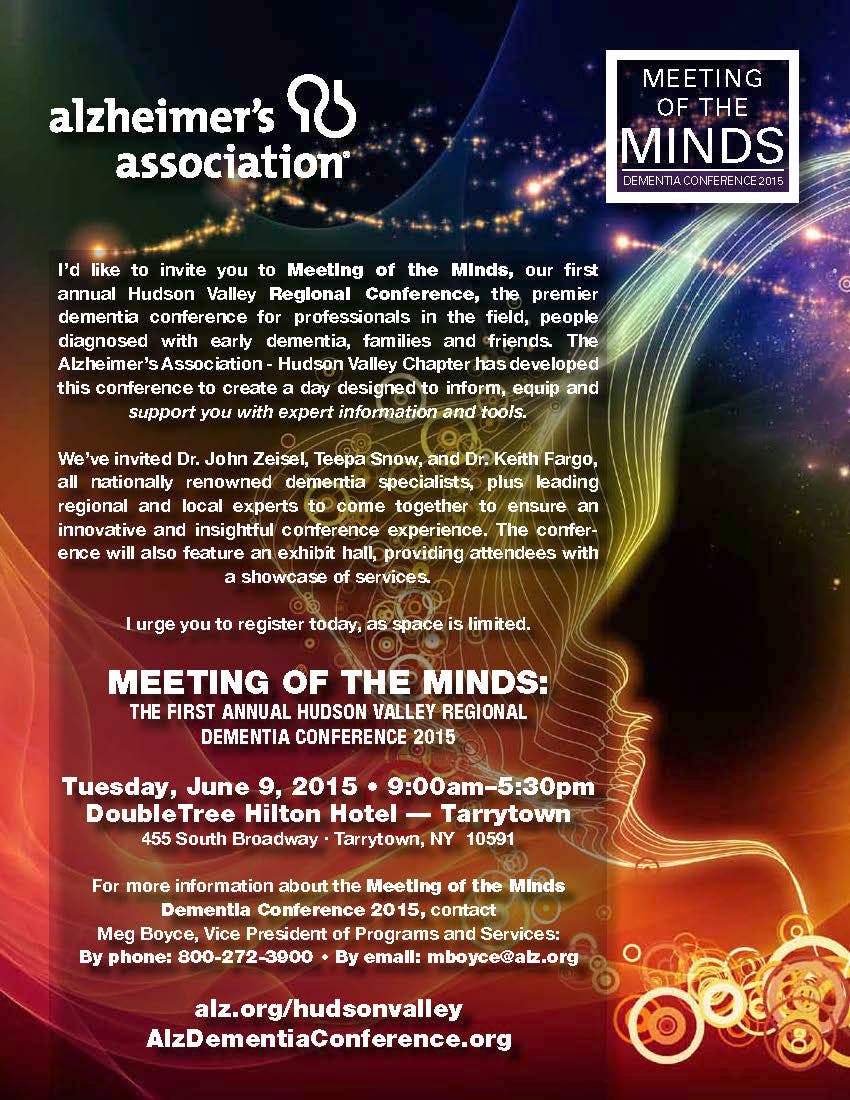 alzheimer's association®

MEETING OF THE MINDS
DEMENTIA CONFERENCE 2015

I'd like to invite you to Meeting of the Minds, our first annual Hudson Valley Regional Conference, the premier dementia conference for professionals in the field, people diagnosed with early dementia, families and friends. The Alzheimer's Association - Hudson Valley Chapter has developed this conference to create a day designed to inform, equip and support you with expert information and tools.

We've invited Dr. John Zeisel, Teepa Snow, and Dr. Keith Fargo, all nationally renowned dementia specialists, plus leading regional and local experts to come together to ensure an innovative and insightful conference experience. The conference will also feature an exhibit hall, providing attendees with a showcase of services.

I urge you to register today, as space is limited.

MEETING OF THE MINDS:
THE FIRST ANNUAL HUDSON VALLEY REGIONAL DEMENTIA CONFERENCE 2015

Tuesday, June 9, 2015 • 9:00am–5:30pm
DoubleTree Hilton Hotel — Tarrytown
455 South Broadway · Tarrytown, NY 10591

For more information about the Meeting of the Minds Dementia Conference 2015, contact
Meg Boyce, Vice President of Programs and Services:
By phone: 800-272-3900 • By email: mboyce@alz.org

alz.org/hudsonvalley
AlzDementiaConference.org